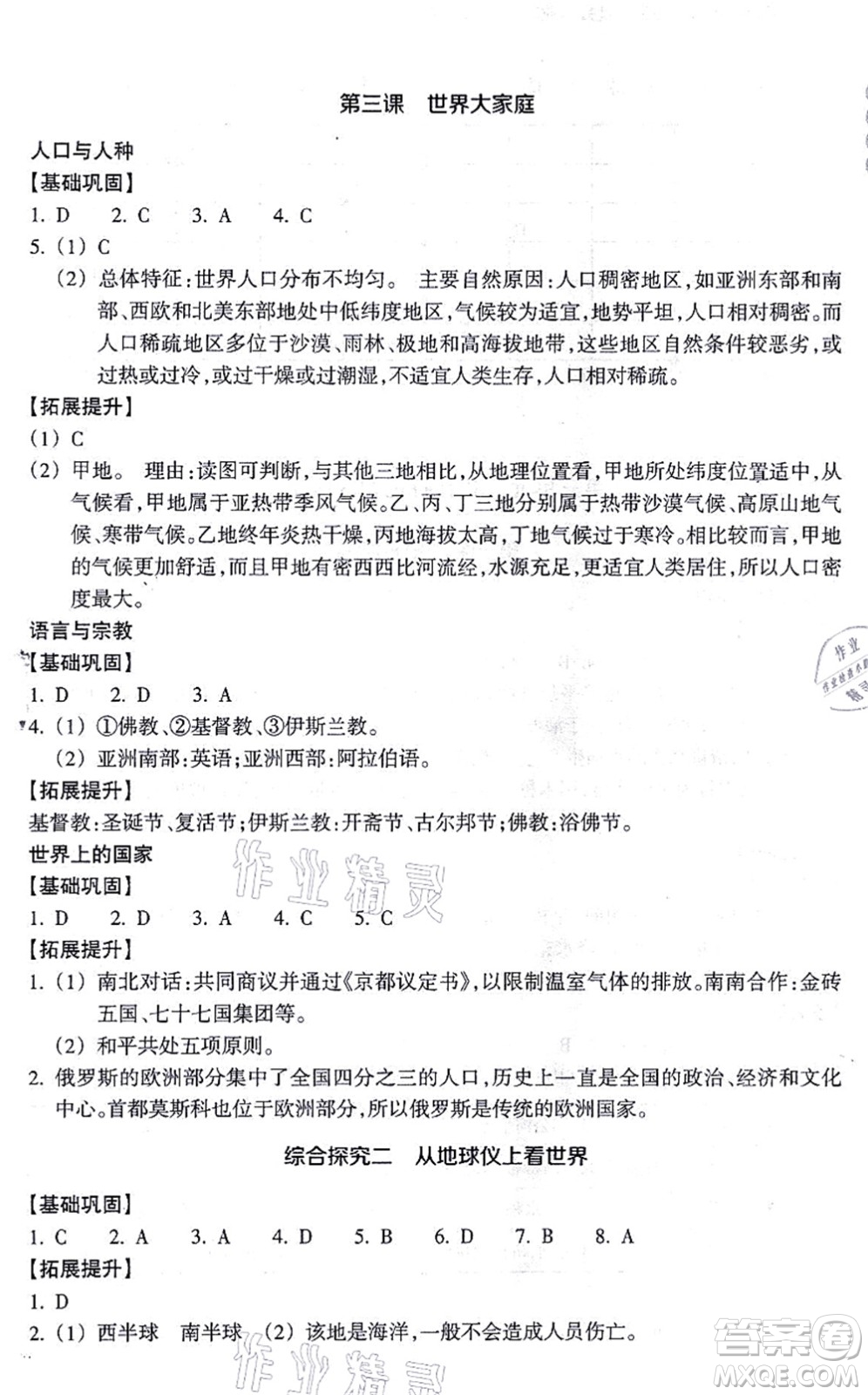 第三课　世界大家庭

人口与人种

【基础巩固】

1. D　2. C　3. A　4. C

5. (1) C

(2) 总体特征:世界人口分布不均匀。 主要自然原因:人口稠密地区,如亚洲东部和南部、西欧和北美东部地处中低纬度地区,气候较为适宜,地势平坦,人口相对稠密。而人口稀疏地区多位于沙漠、雨林、极地和高海拔地带,这些地区自然条件较恶劣,或过热或过冷,或过干燥或过潮湿,不适宜人类生存,人口相对稀疏。

【拓展提升】

(1) C

(2) 甲地。 理由:读图可判断,与其他三地相比,从地理位置看,甲地所处纬度位置适中,从气候看,甲地属于亚热带季风气候。乙、丙、丁三地分别属于热带沙漠气候、高原山地气候、寒带气候。乙地终年炎热干燥,丙地海拔太高,丁地气候过于寒冷。相比较而言,甲地的气候更加舒适,而且甲地有密西西比河流经,水源充足,更适宜人类居住,所以人口密度最大。

语言与宗教

【基础巩固】

1. D　2. D　3. A

4. (1) ①佛教、②基督教、③伊斯兰教。

(2) 亚洲南部:英语;亚洲西部:阿拉伯语。

【拓展提升】

基督教:圣诞节、复活节;伊斯兰教:开斋节、古尔邦节;佛教:浴佛节。

世界上的国家

【基础巩固】

1. D　2. D　3. A　4. C　5. C

【拓展提升】

1. (1) 南北对话:共同商议并通过《京都议定书》,以限制温室气体的排放。南南合作:金砖五国、七十七国集团等。

(2) 和平共处五项原则。

2. 俄罗斯的欧洲部分集中了全国四分之三的人口,历史上一直是全国的政治、经济和文化中心。首都莫斯科也位于欧洲部分,所以俄罗斯是传统的欧洲国家。

综合探究二　从地球仪上看世界

【基础巩固】

1. C　2. A　3. A　4. D　5. B　6. D　7. B　8. A

【拓展提升】

1. D

2. (1) 西半球　南半球　(2) 该地是海洋,一般不会造成人员伤亡。

作业精灵

作业精灵

答案圈 MXQE.COM